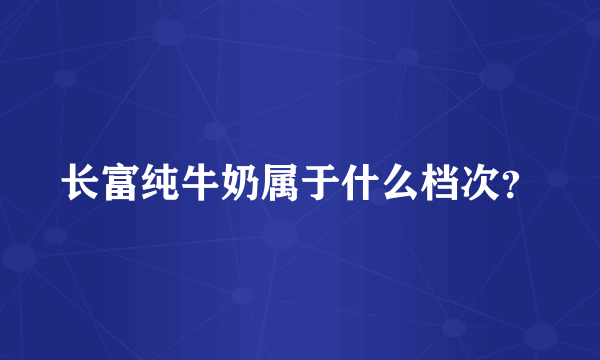 长富纯牛奶属于什么档次？